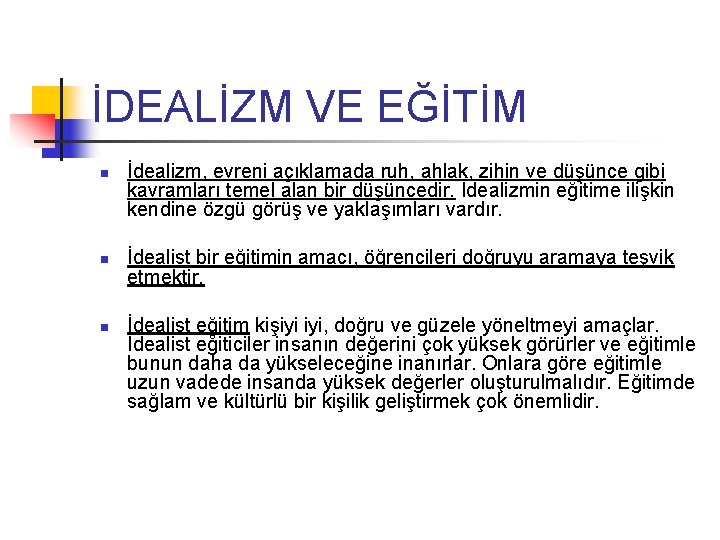 İDEALİZM VE EĞİTİM

İdealizm, evreni açıklamada ruh, ahlak, zihin ve düşünce gibi kavramları temel alan bir düşüncedir. İdealizmin eğitime ilişkin kendine özgü görüş ve yaklaşımları vardır.

İdealist bir eğitimin amacı, öğrencileri doğruyu aramaya teşvik etmektir.

İdealist eğitim kişiyi iyi, doğru ve güzele yöneltmeyi amaçlar. İdealist eğiticiler insanın değerini çok yüksek görürler ve eğitimle bunun daha da yükseleceğine inanırlar. Onlara göre eğitimle uzun vadede insanda yüksek değerler oluşturulmalıdır. Eğitimde sağlam ve kültürlü bir kişilik geliştirmek çok önemlidir.